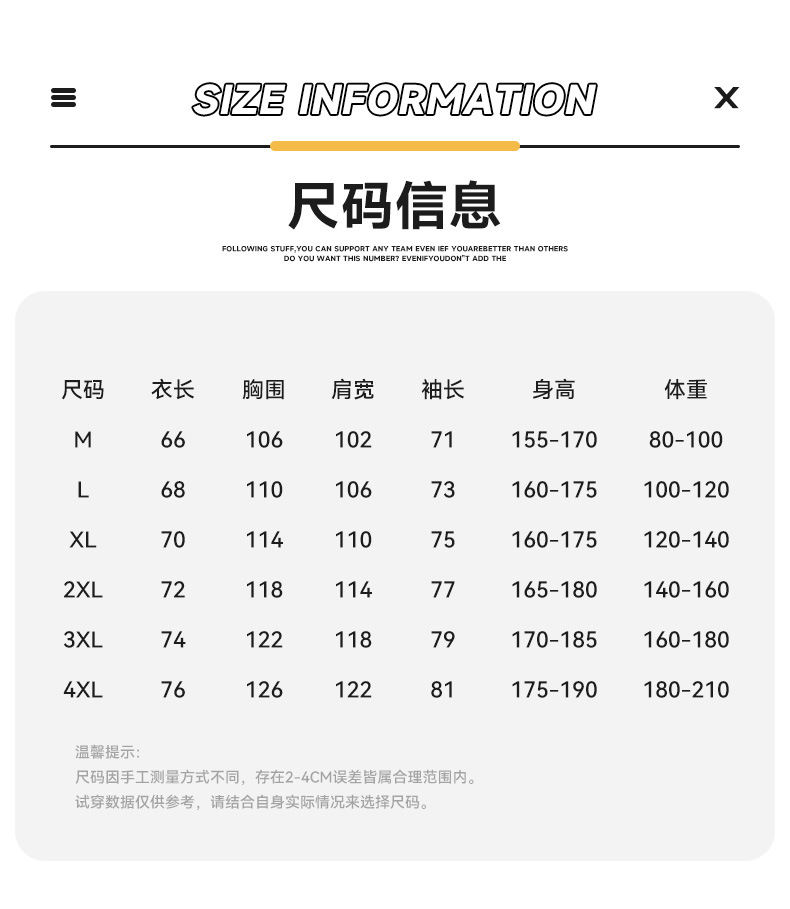 SIZE INFORMATION

X

尺码信息

FOLLOWING STUFF,YOU CAN SUPPORT ANY TEAM EVEN IEF YOUAREBETTER THAN OTHERS DO YOU WANT THIS NUMBER? EVENIFYOUDON"T ADD THE

| 尺码 | 衣长 | 胸围 | 肩宽 | 袖长 | 身高 | 体重 |
|---|---|---|---|---|---|---|
| M | 66 | 106 | 102 | 71 | 155-170 | 80-100 |
| L | 68 | 110 | 106 | 73 | 160-175 | 100-120 |
| XL | 70 | 114 | 110 | 75 | 160-175 | 120-140 |
| 2XL | 72 | 118 | 114 | 77 | 165-180 | 140-160 |
| 3XL | 74 | 122 | 118 | 79 | 170-185 | 160-180 |
| 4XL | 76 | 126 | 122 | 81 | 175-190 | 180-210 |

温馨提示:
尺码因手工测量方式不同，存在2-4CM误差皆属合理范围内。
试穿数据仅供参考，请结合自身实际情况来选择尺码。